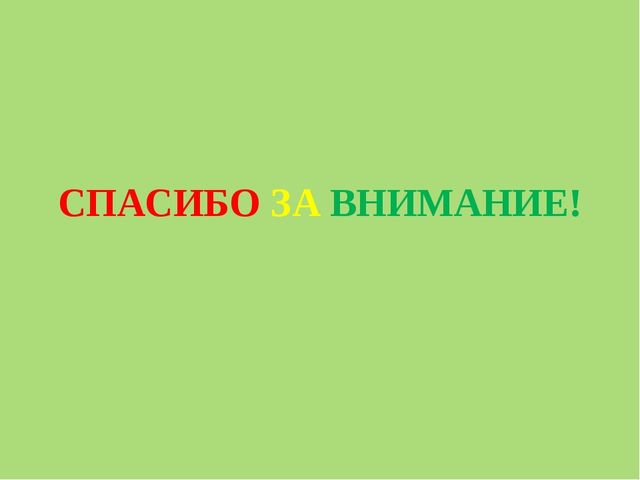 СПАСИБО ЗА ВНИМАНИЕ!